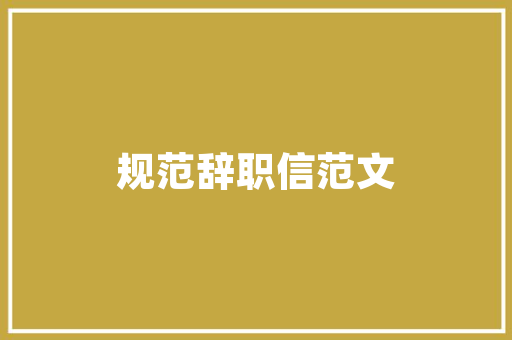 规范辞职信范文